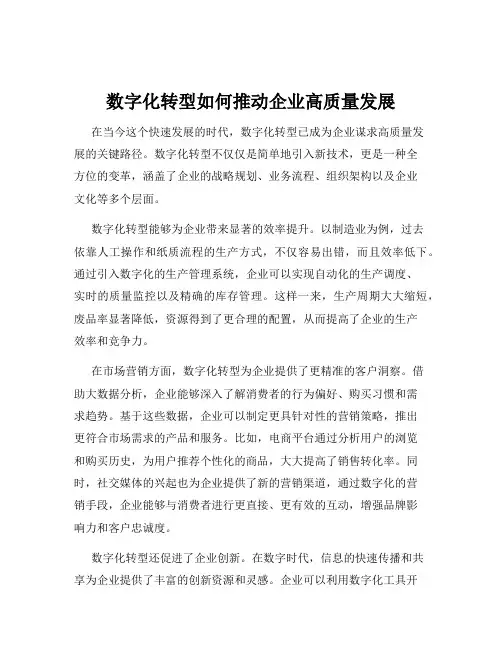 数字化转型如何推动企业高质量发展

在当今这个快速发展的时代，数字化转型已成为企业谋求高质量发展的关键路径。数字化转型不仅仅是简单地引入新技术，更是一种全方位的变革，涵盖了企业的战略规划、业务流程、组织架构以及企业文化等多个层面。

数字化转型能够为企业带来显著的效率提升。以制造业为例，过去依靠人工操作和纸质流程的生产方式，不仅容易出错，而且效率低下。通过引入数字化的生产管理系统，企业可以实现自动化的生产调度、实时的质量监控以及精确的库存管理。这样一来，生产周期大大缩短，废品率显著降低，资源得到了更合理的配置，从而提高了企业的生产效率和竞争力。

在市场营销方面，数字化转型为企业提供了更精准的客户洞察。借助大数据分析，企业能够深入了解消费者的行为偏好、购买习惯和需求趋势。基于这些数据，企业可以制定更具针对性的营销策略，推出更符合市场需求的产品和服务。比如，电商平台通过分析用户的浏览和购买历史，为用户推荐个性化的商品，大大提高了销售转化率。同时，社交媒体的兴起也为企业提供了新的营销渠道，通过数字化的营销手段，企业能够与消费者进行更直接、更有效的互动，增强品牌影响力和客户忠诚度。

数字化转型还促进了企业创新。在数字时代，信息的快速传播和共享为企业提供了丰富的创新资源和灵感。企业可以利用数字化工具开